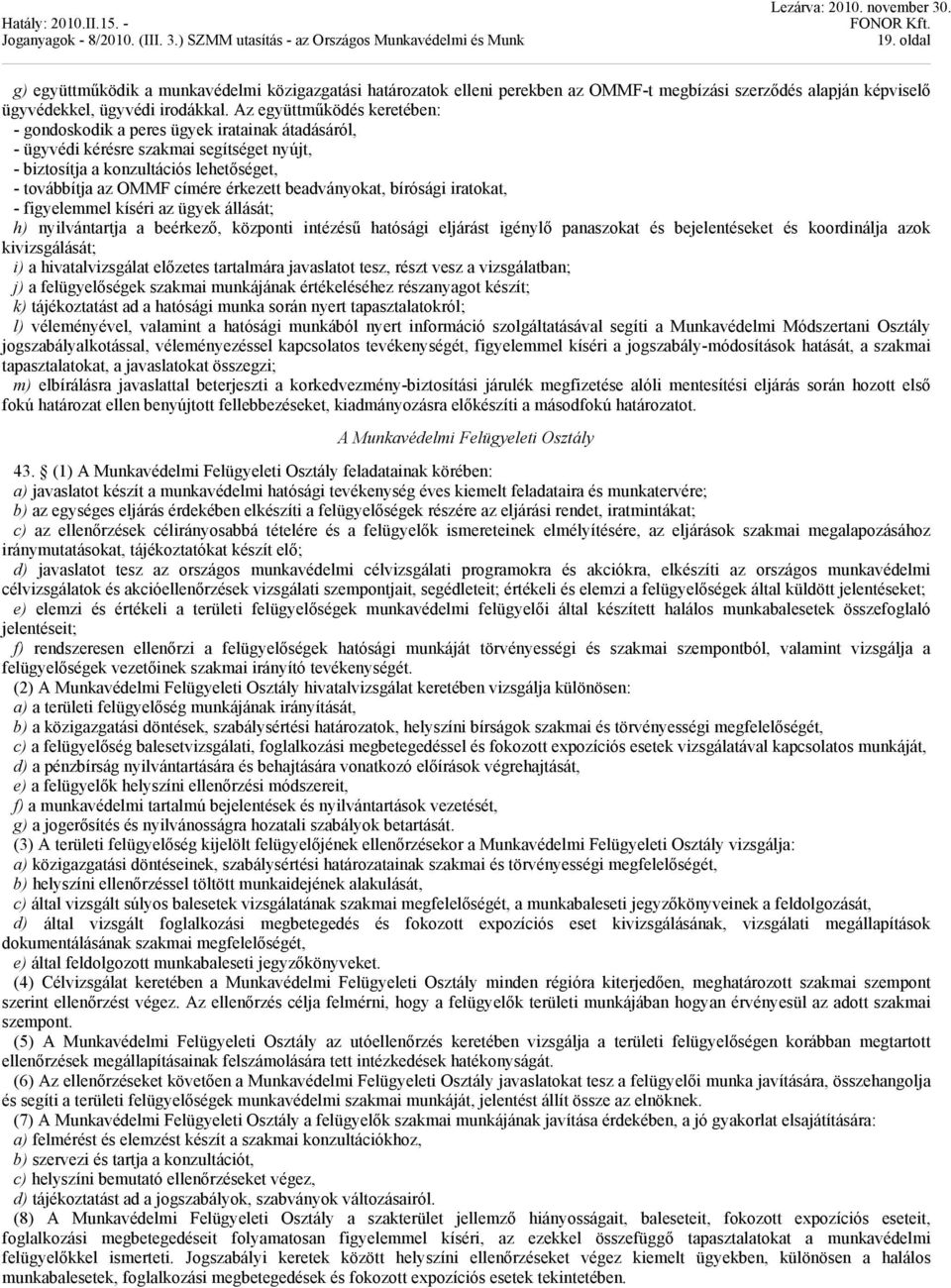 Hatály: 2010.II.15. -
Joganyagok - 8/2010. (III. 3.) SZMM utasítás - az Országos Munkavédelmi és Munk
Lezárva: 2010. november 30.
FONOR Kft.
19. oldal

g) együttműködik a munkavédelmi közigazgatási határozatok elleni perekben az OMMF-t megbízási szerződés alapján képviselő ügyvédekkel, ügyvédi irodákkal. Az együttműködés keretében:
- gondoskodik a peres ügyek iratainak átadásáról,
- ügyvédi kérésre szakmai segítséget nyújt,
- biztosítja a konzultációs lehetőséget,
- továbbítja az OMMF címére érkezett beadványokat, bírósági iratokat,
- figyelemmel kíséri az ügyek állását;
h) nyilvántartja a beérkező, központi intézésű hatósági eljárást igénylő panaszokat és bejelentéseket és koordinálja azok kivizsgálását;
i) a hivatalvizsgálat előzetes tartalmára javaslatot tesz, részt vesz a vizsgálatban;
j) a felügyelőségek szakmai munkájának értékeléséhez részanyagot készít;
k) tájékoztatást ad a hatósági munka során nyert tapasztalatokról;
l) véleményével, valamint a hatósági munkából nyert információ szolgáltatásával segíti a Munkavédelmi Módszertani Osztály jogszabályalkotással, véleményezéssel kapcsolatos tevékenységét, figyelemmel kíséri a jogszabály-módosítások hatását, a szakmai tapasztalatokat, a javaslatokat összegzi;
m) elbírálásra javaslattal beterjeszti a korkedvezmény-biztosítási járulék megfizetése alóli mentesítési eljárás során hozott első fokú határozat ellen benyújtott fellebbezéseket, kiadmányozásra előkészíti a másodfokú határozatot.

A Munkavédelmi Felügyeleti Osztály

43. (1) A Munkavédelmi Felügyeleti Osztály feladatainak körében:
a) javaslatot készít a munkavédelmi hatósági tevékenység éves kiemelt feladataira és munkatervére;
b) az egységes eljárás érdekében elkészíti a felügyelőségek részére az eljárási rendet, iratmintákat;
c) az ellenőrzések célirányosabbá tételére és a felügyelők ismereteinek elmélyítésére, az eljárások szakmai megalapozásához iránymutatásokat, tájékoztatókat készít elő;
d) javaslatot tesz az országos munkavédelmi célvizsgálati programokra és akciókra, elkészíti az országos munkavédelmi célvizsgálatok és akcióellenőrzések vizsgálati szempontjait, segédleteit; értékeli és elemzi a felügyelőségek által küldött jelentéseket;
e) elemzi és értékeli a területi felügyelőségek munkavédelmi felügyelői által készített halálos munkabalesetek összefoglaló jelentéseit;
f) rendszeresen ellenőrzi a felügyelőségek hatósági munkáját törvényességi és szakmai szempontból, valamint vizsgálja a felügyelőségek vezetőinek szakmai irányító tevékenységét.
(2) A Munkavédelmi Felügyeleti Osztály hivatalvizsgálat keretében vizsgálja különösen:
a) a területi felügyelőség munkájának irányítását,
b) a közigazgatási döntések, szabálysértési határozatok, helyszíni bírságok szakmai és törvényességi megfelelőségét,
c) a felügyelőség balesetvizsgálati, foglalkozási megbetegedéssel és fokozott expozíciós esetek vizsgálatával kapcsolatos munkáját,
d) a pénzbírság nyilvántartására és behajtására vonatkozó előírások végrehajtását,
e) a felügyelők helyszíni ellenőrzési módszereit,
f) a munkavédelmi tartalmú bejelentések és nyilvántartások vezetését,
g) a jogerősítés és nyilvánosságra hozatali szabályok betartását.
(3) A területi felügyelőség kijelölt felügyelőjének ellenőrzésekor a Munkavédelmi Felügyeleti Osztály vizsgálja:
a) közigazgatási döntéseinek, szabálysértési határozatainak szakmai és törvényességi megfelelőségét,
b) helyszíni ellenőrzéssel töltött munkaidejének alakulását,
c) által vizsgált súlyos balesetek vizsgálatának szakmai megfelelőségét, a munkabaleseti jegyzőkönyveinek a feldolgozását,
d) által vizsgált foglalkozási megbetegedés és fokozott expozíciós eset kivizsgálásának, vizsgálati megállapítások dokumentálásának szakmai megfelelőségét,
e) által feldolgozott munkabaleseti jegyzőkönyveket.
(4) Célvizsgálat keretében a Munkavédelmi Felügyeleti Osztály minden régióra kiterjedően, meghatározott szakmai szempont szerint ellenőrzést végez. Az ellenőrzés célja felmérni, hogy a felügyelők területi munkájában hogyan érvényesül az adott szakmai szempont.
(5) A Munkavédelmi Felügyeleti Osztály az utóellenőrzés keretében vizsgálja a területi felügyelőségen korábban megtartott ellenőrzések megállapításainak felszámolására tett intézkedések hatékonyságát.
(6) Az ellenőrzéseket követően a Munkavédelmi Felügyeleti Osztály javaslatokat tesz a felügyelői munka javítására, összehangolja és segíti a területi felügyelőségek munkavédelmi szakmai munkáját, jelentést állít össze az elnöknek.
(7) A Munkavédelmi Felügyeleti Osztály a felügyelők szakmai munkájának javítása érdekében, a jó gyakorlat elsajátítására:
a) felmérést és elemzést készít a szakmai konzultációkhoz,
b) szervezi és tartja a konzultációt,
c) helyszíni bemutató ellenőrzéseket végez,
d) tájékoztatást ad a jogszabályok, szabványok változásairól.
(8) A Munkavédelmi Felügyeleti Osztály a szakterület jellemző hiányosságait, baleseteit, fokozott expozíciós eseteit, foglalkozási megbetegedéseit folyamatosan figyelemmel kíséri, az ezekkel összefüggő tapasztalatokat a munkavédelmi felügyelőkkel ismerteti. Jogszabályi keretek között helyszíni ellenőrzéseket végez kiemelt ügyekben, különösen a halálos munkabalesetek, foglalkozási megbetegedések és fokozott expozíciós esetek tekintetében.